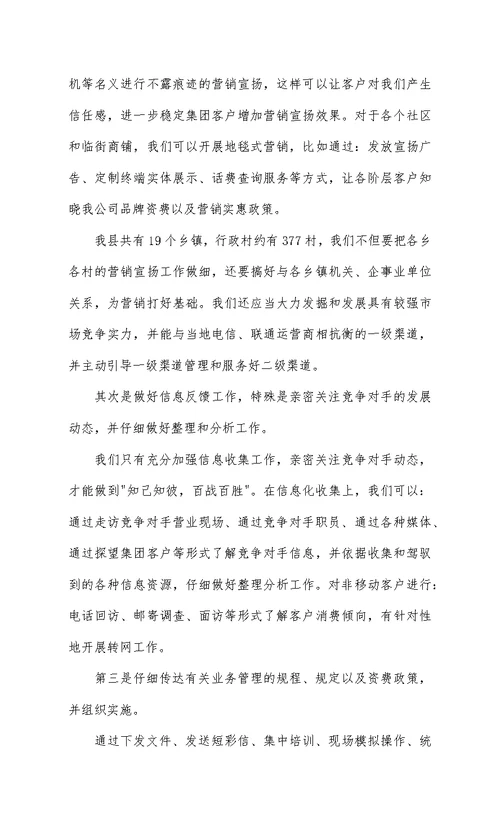 机等名义进行不露痕迹的营销宣扬，这样可以让客户对我们产生信任感，进一步稳定集团客户增加营销宣扬效果。对于各个社区和临街商铺，我们可以开展地毯式营销，比如通过：发放宣扬广告、定制终端实体展示、话费查询服务等方式，让各阶层客户知晓我公司品牌资费以及营销实惠政策。

我县共有19个乡镇，行政村约有377村，我们不但要把各乡各村的营销宣扬工作做细，还要搞好与各乡镇机关、企事业单位关系，为营销打好基础。我们还应当大力发掘和发展具有较强市场竞争实力，并能与当地电信、联通运营商相抗衡的一级渠道，并主动引导一级渠道管理和服务好二级渠道。

其次是做好信息反馈工作，特殊是亲密关注竞争对手的发展动态，并仔细做好整理和分析工作。

我们只有充分加强信息收集工作，亲密关注竞争对手动态，才能做到"知己知彼，百战百胜"。在信息化收集上，我们可以：通过走访竞争对手营业现场、通过竞争对手职员、通过各种媒体、通过探望集团客户等形式了解竞争对手信息，并依据收集和驾驭到的各种信息资源，仔细做好整理分析工作。对非移动客户进行：电话回访、邮寄调查、面访等形式了解客户消费倾向，有针对性地开展转网工作。

第三是仔细传达有关业务管理的规程、规定以及资费政策，并组织实施。

通过下发文件、发送短彩信、集中培训、现场模拟操作、统